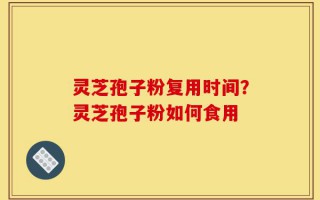 灵芝孢子粉复用时间？
灵芝孢子粉如何食用